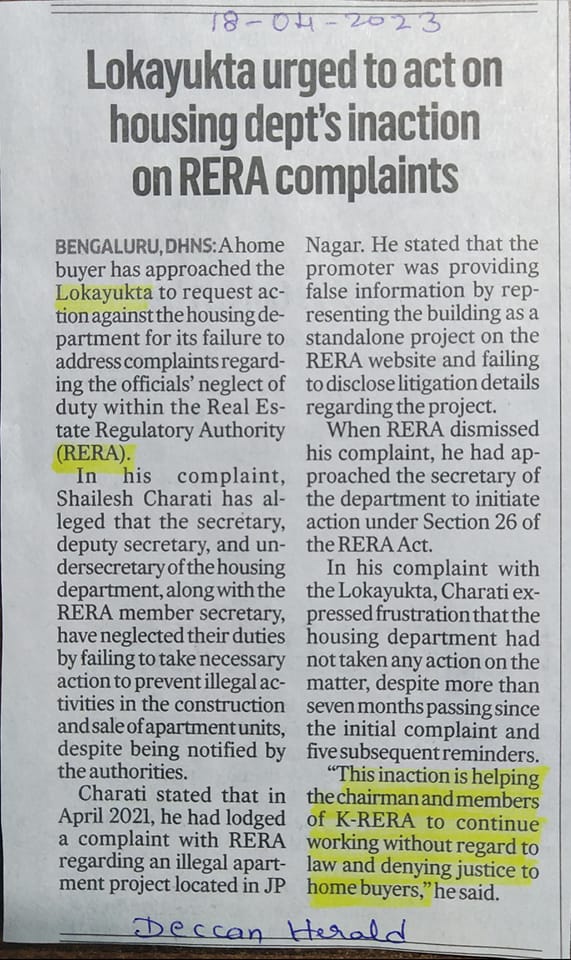 18-04-2023

Lokayukta urged to act on housing dept's inaction on RERA complaints

BENGALURU, DHNS: A home buyer has approached the Lokayukta to request action against the housing department for its failure to address complaints regarding the officials' neglect of duty within the Real Estate Regulatory Authority (RERA).

In his complaint, Shailesh Charati has alleged that the secretary, deputy secretary, and undersecretary of the housing department, along with the RERA member secretary, have neglected their duties by failing to take necessary action to prevent illegal activities in the construction and sale of apartment units, despite being notified by the authorities.

Charati stated that in April 2021, he had lodged a complaint with RERA regarding an illegal apartment project located in JP Nagar. He stated that the promoter was providing false information by representing the building as a standalone project on the RERA website and failing to disclose litigation details regarding the project.

When RERA dismissed his complaint, he had approached the secretary of the department to initiate action under Section 26 of the RERA Act.

In his complaint with the Lokayukta, Charati expressed frustration that the housing department had not taken any action on the matter, despite more than seven months passing since the initial complaint and five subsequent reminders.

"This inaction is helping the chairman and members of K-RERA to continue working without regard to law and denying justice to home buyers," he said.

Deccan Herald